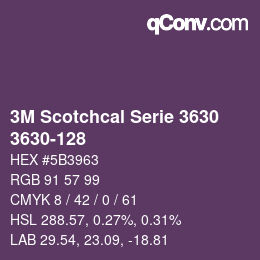 qConv.com

3M Scotchcal Serie 3630
3630-128

HEX #5B3963

RGB 91 57 99

CMYK 8 / 42 / 0 / 61

HSL 288.57, 0.27%, 0.31%

LAB 29.54, 23.09, -18.81